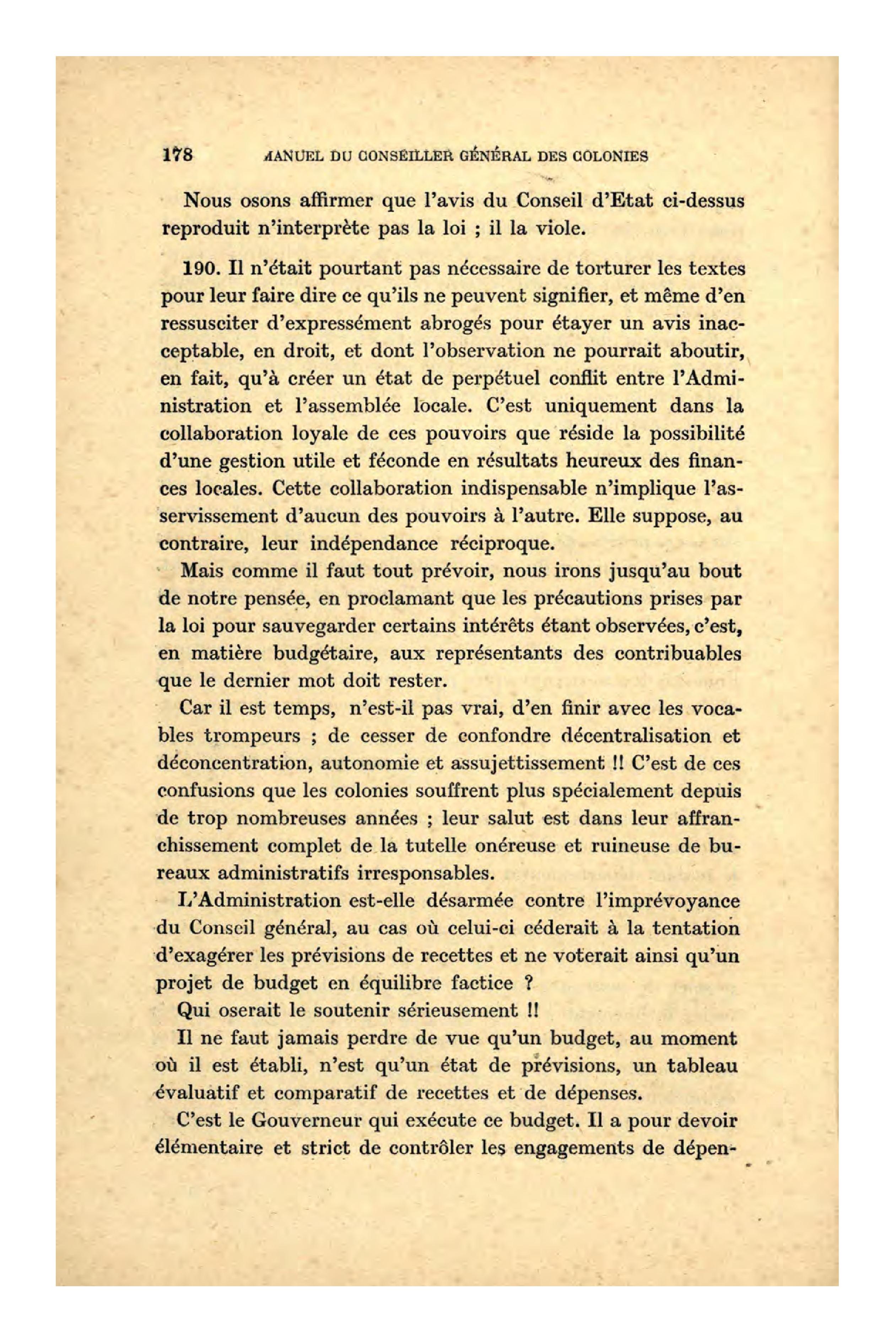 178 MANUEL DU CONSEILLER GÉNÉRAL DES COLONIES

Nous osons affirmer que l'avis du Conseil d'Etat ci-dessus reproduit n'interprète pas la loi ; il la viole.

190. Il n'était pourtant pas nécessaire de torturer les textes pour leur faire dire ce qu'ils ne peuvent signifier, et même d'en ressusciter d'expressément abrogés pour étayer un avis inacceptable, en droit, et dont l'observation ne pourrait aboutir, en fait, qu'à créer un état de perpétuel conflit entre l'Administration et l'assemblée locale. C'est uniquement dans la collaboration loyale de ces pouvoirs que réside la possibilité d'une gestion utile et féconde en résultats heureux des finances locales. Cette collaboration indispensable n'implique l'asservissement d'aucun des pouvoirs à l'autre. Elle suppose, au contraire, leur indépendance réciproque.

Mais comme il faut tout prévoir, nous irons jusqu'au bout de notre pensée, en proclamant que les précautions prises par la loi pour sauvegarder certains intérêts étant observées, c'est, en matière budgétaire, aux représentants des contribuables que le dernier mot doit rester.

Car il est temps, n'est-il pas vrai, d'en finir avec les vocables trompeurs ; de cesser de confondre décentralisation et déconcentration, autonomie et assujettissement !! C'est de ces confusions que les colonies souffrent plus spécialement depuis de trop nombreuses années ; leur salut est dans leur affranchissement complet de la tutelle onéreuse et ruineuse de bureaux administratifs irresponsables.

L'Administration est-elle désarmée contre l'imprévoyance du Conseil général, au cas où celui-ci céderait à la tentation d'exagérer les prévisions de recettes et ne voterait ainsi qu'un projet de budget en équilibre factice ?

Qui oserait le soutenir sérieusement !!

Il ne faut jamais perdre de vue qu'un budget, au moment où il est établi, n'est qu'un état de prévisions, un tableau évaluatif et comparatif de recettes et de dépenses.

C'est le Gouverneur qui exécute ce budget. Il a pour devoir élémentaire et strict de contrôler les engagements de dépen-